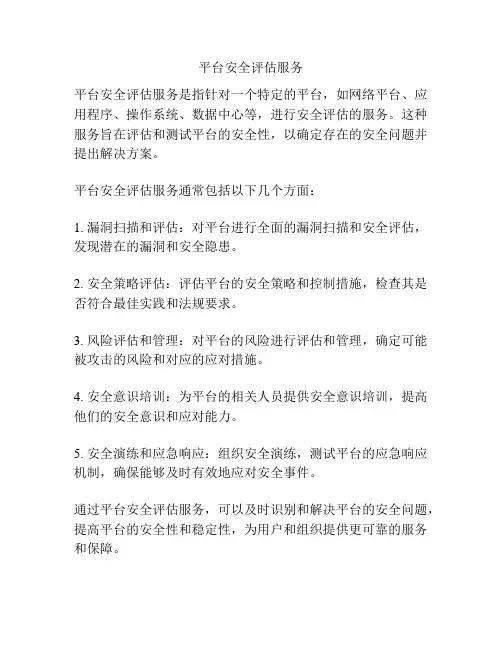 平台安全评估服务

平台安全评估服务是指针对一个特定的平台，如网络平台、应用程序、操作系统、数据中心等，进行安全评估的服务。这种服务旨在评估和测试平台的安全性，以确定存在的安全问题并提出解决方案。

平台安全评估服务通常包括以下几个方面：

1. 漏洞扫描和评估：对平台进行全面的漏洞扫描和安全评估，发现潜在的漏洞和安全隐患。

2. 安全策略评估：评估平台的安全策略和控制措施，检查其是否符合最佳实践和法规要求。

3. 风险评估和管理：对平台的风险进行评估和管理，确定可能被攻击的风险和对应的应对措施。

4. 安全意识培训：为平台的相关人员提供安全意识培训，提高他们的安全意识和应对能力。

5. 安全演练和应急响应：组织安全演练，测试平台的应急响应机制，确保能够及时有效地应对安全事件。

通过平台安全评估服务，可以及时识别和解决平台的安全问题，提高平台的安全性和稳定性，为用户和组织提供更可靠的服务和保障。